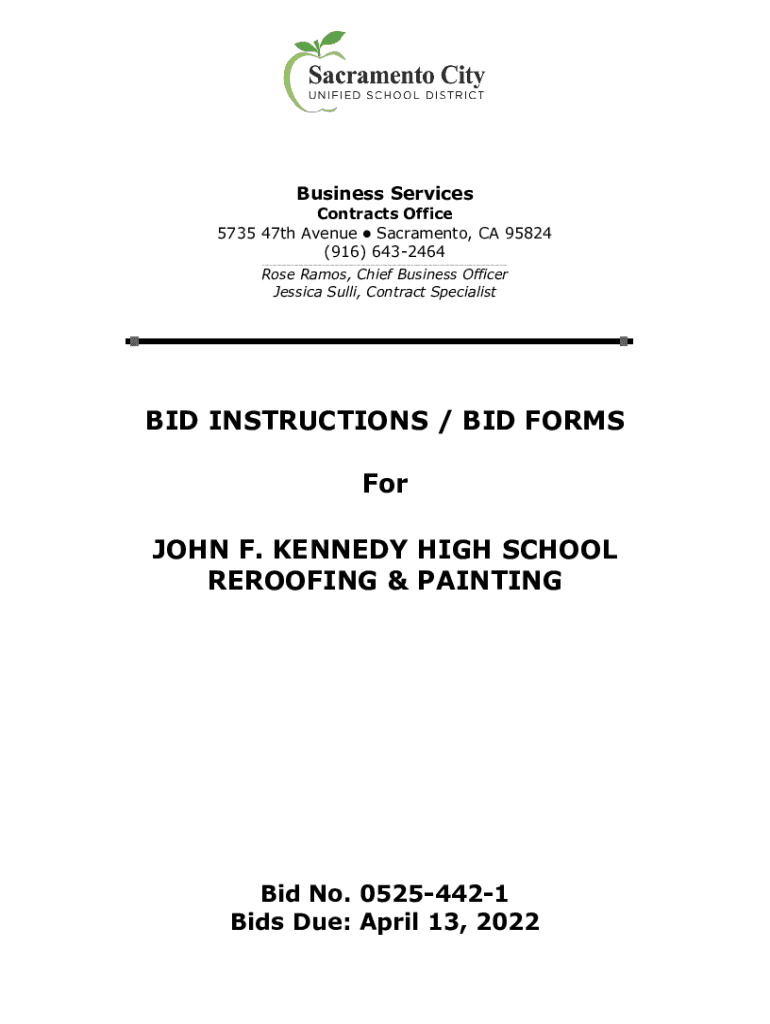 Sacramento City
UNIFIED SCHOOL DISTRICT

Business Services
Contracts Office
5735 47th Avenue ● Sacramento, CA 95824
(916) 643-2464
Rose Ramos, Chief Business Officer
Jessica Sulli, Contract Specialist

BID INSTRUCTIONS / BID FORMS

For

JOHN F. KENNEDY HIGH SCHOOL
REROOFING & PAINTING

Bid No. 0525-442-1
Bids Due: April 13, 2022